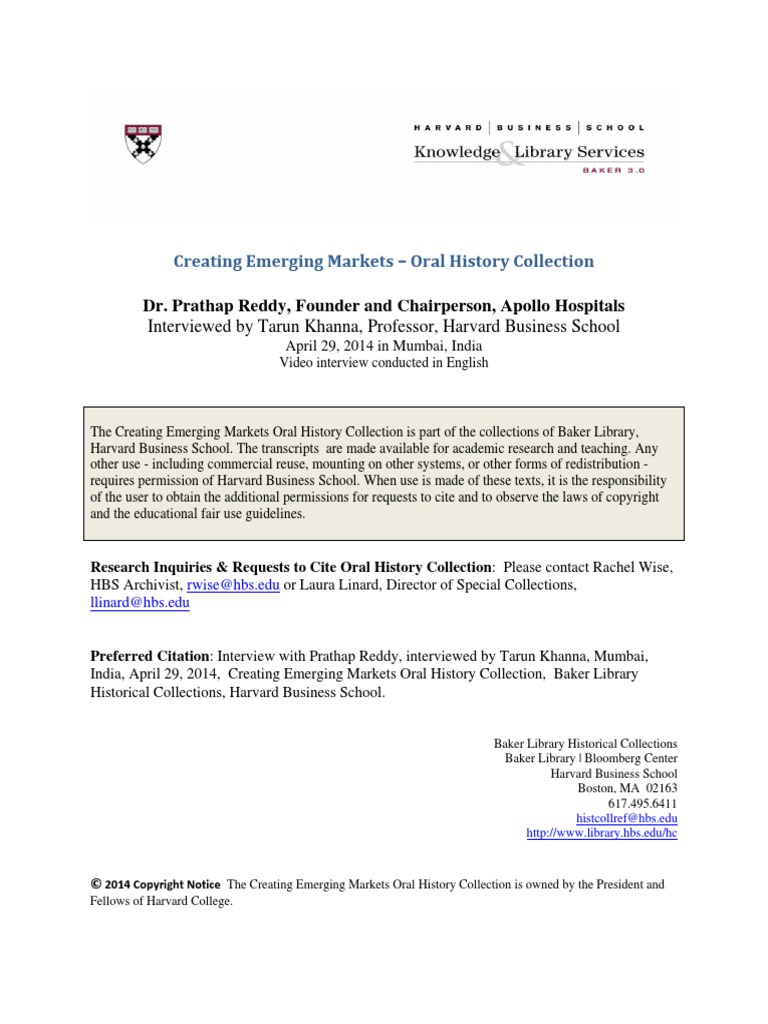 HARVARD | BUSINESS | SCHOOL
Knowledge & Library Services
BAKER 3.0

Creating Emerging Markets – Oral History Collection

Dr. Prathap Reddy, Founder and Chairperson, Apollo Hospitals
Interviewed by Tarun Khanna, Professor, Harvard Business School
April 29, 2014 in Mumbai, India
Video interview conducted in English

The Creating Emerging Markets Oral History Collection is part of the collections of Baker Library, Harvard Business School. The transcripts are made available for academic research and teaching. Any other use - including commercial reuse, mounting on other systems, or other forms of redistribution - requires permission of Harvard Business School. When use is made of these texts, it is the responsibility of the user to obtain the additional permissions for requests to cite and to observe the laws of copyright and the educational fair use guidelines.

Research Inquiries & Requests to Cite Oral History Collection: Please contact Rachel Wise, HBS Archivist, rwise@hbs.edu or Laura Linard, Director of Special Collections, llinard@hbs.edu

Preferred Citation: Interview with Prathap Reddy, interviewed by Tarun Khanna, Mumbai, India, April 29, 2014, Creating Emerging Markets Oral History Collection, Baker Library Historical Collections, Harvard Business School.

Baker Library Historical Collections
Baker Library | Bloomberg Center
Harvard Business School
Boston, MA 02163
617.495.6411
histcollref@hbs.edu
http://www.library.hbs.edu/hc

© 2014 Copyright Notice The Creating Emerging Markets Oral History Collection is owned by the President and Fellows of Harvard College.